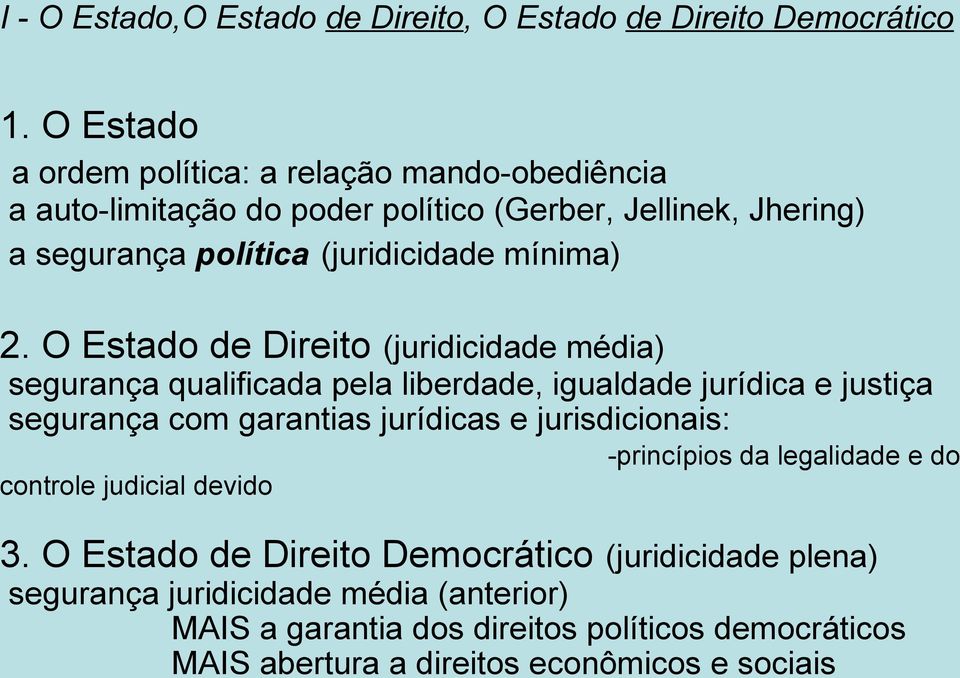 I - O Estado,O Estado de Direito, O Estado de Direito Democrático

1. O Estado
a ordem política: a relação mando-obediência
a auto-limitação do poder político (Gerber, Jellinek, Jhering)
a segurança política (juridicidade mínima)

2. O Estado de Direito (juridicidade média)
segurança qualificada pela liberdade, igualdade jurídica e justiça
segurança com garantias jurídicas e jurisdicionais:
-princípios da legalidade e do controle judicial devido

3. O Estado de Direito Democrático (juridicidade plena)
segurança juridicidade média (anterior)
MAIS a garantia dos direitos políticos democráticos
MAIS abertura a direitos econômicos e sociais